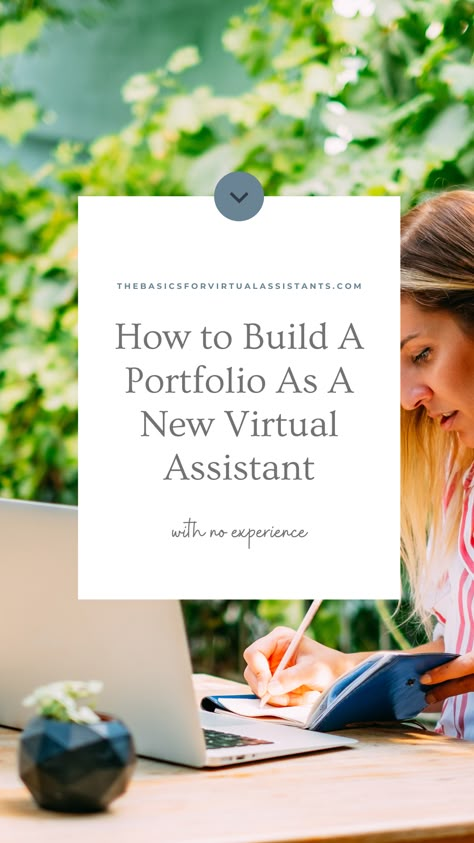 THEBASICSFORVIRTUALASSISTANTS.COM

How to Build A Portfolio As A New Virtual Assistant

with no experience